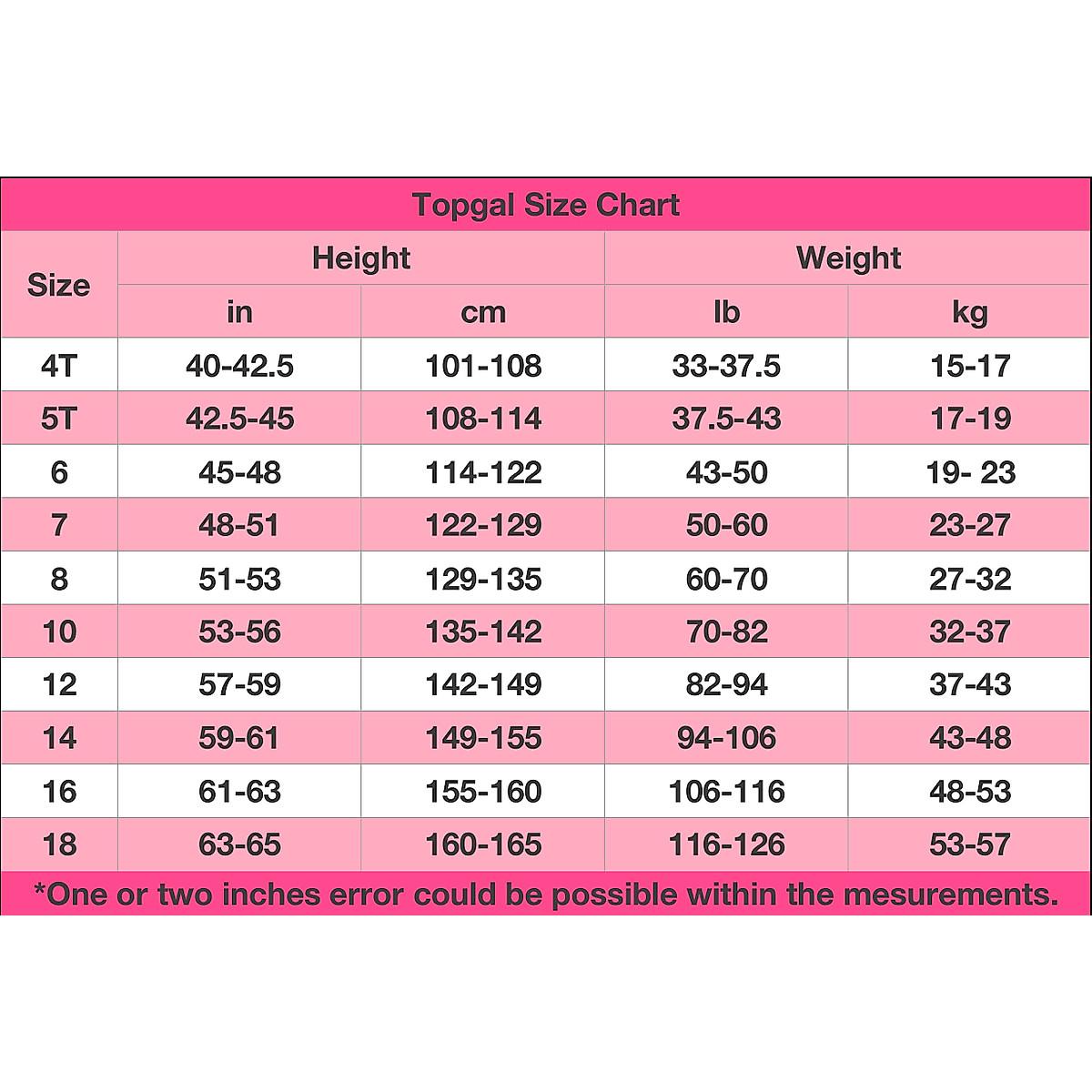 Topgal Size Chart

| Size | Height in | Height cm | Weight lb | Weight kg |
|---|---|---|---|---|
| 4T | 40-42.5 | 101-108 | 33-37.5 | 15-17 |
| 5T | 42.5-45 | 108-114 | 37.5-43 | 17-19 |
| 6 | 45-48 | 114-122 | 43-50 | 19- 23 |
| 7 | 48-51 | 122-129 | 50-60 | 23-27 |
| 8 | 51-53 | 129-135 | 60-70 | 27-32 |
| 10 | 53-56 | 135-142 | 70-82 | 32-37 |
| 12 | 57-59 | 142-149 | 82-94 | 37-43 |
| 14 | 59-61 | 149-155 | 94-106 | 43-48 |
| 16 | 61-63 | 155-160 | 106-116 | 48-53 |
| 18 | 63-65 | 160-165 | 116-126 | 53-57 |

*One or two inches error could be possible within the mesurements.